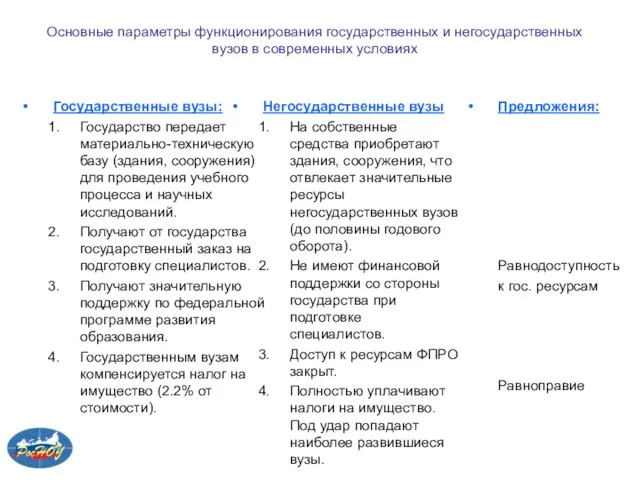 Основные параметры функционирования государственных и негосударственных вузов в современных условиях

• Государственные вузы:
1. Государство передает материально-техническую базу (здания, сооружения) для проведения учебного процесса и научных исследований.
2. Получают от государства государственный заказ на подготовку специалистов.
3. Получают значительную поддержку по федеральной программе развития образования.
4. Государственным вузам компенсируется налог на имущество (2.2% от стоимости).

• Негосударственные вузы
1. На собственные средства приобретают здания, сооружения, что отвлекает значительные ресурсы негосударственных вузов (до половины годового оборота).
2. Не имеют финансовой поддержки со стороны государства при подготовке специалистов.
3. Доступ к ресурсам ФПРО закрыт.
4. Полностью уплачивают налоги на имущество. Под удар попадают наиболее развившиеся вузы.

• Предложения:

Равнодоступность к гос. ресурсам

Равноправие

РосНОУ